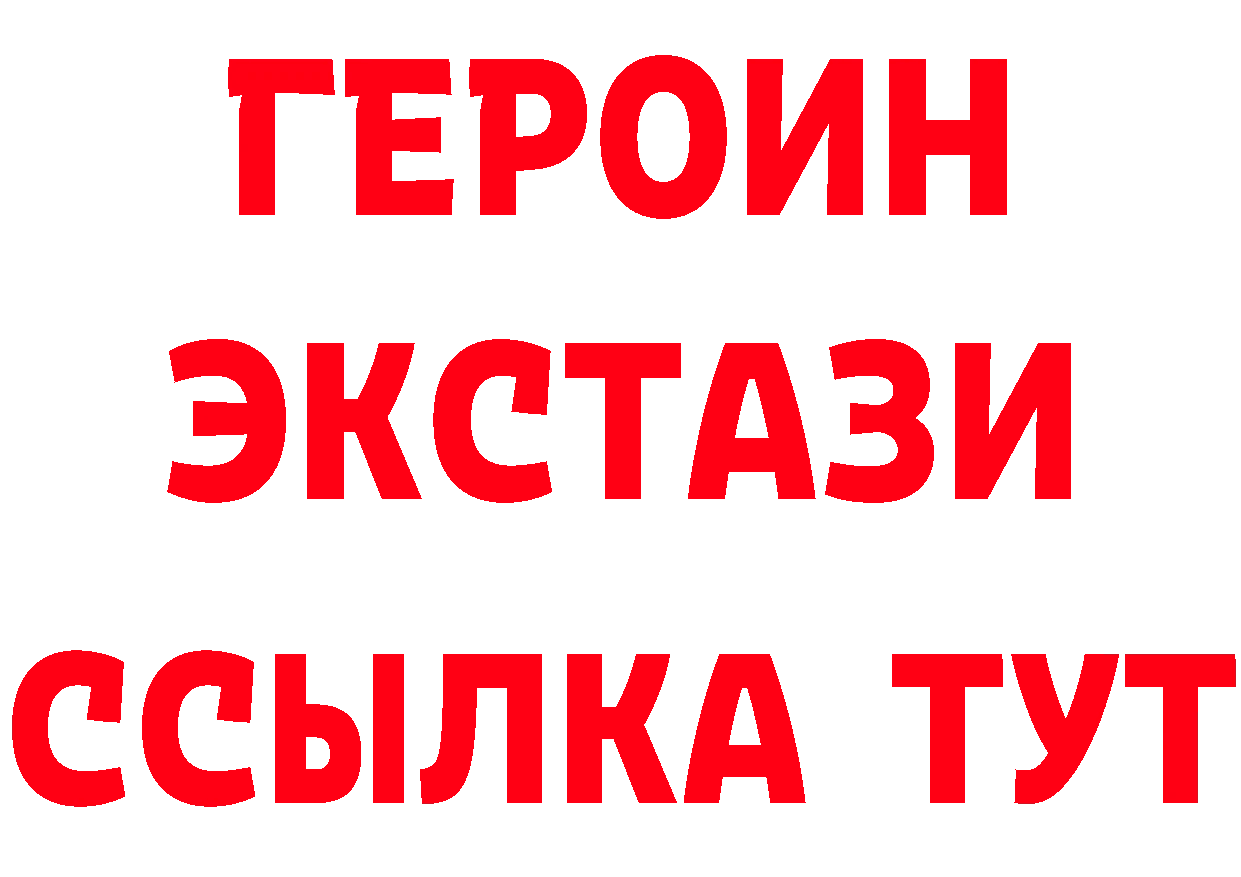 ГЕРОИН
ЭКСТАЗИ
ССЫЛКА ТУТ